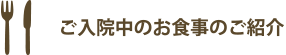 ご入院中のお食事のご紹介